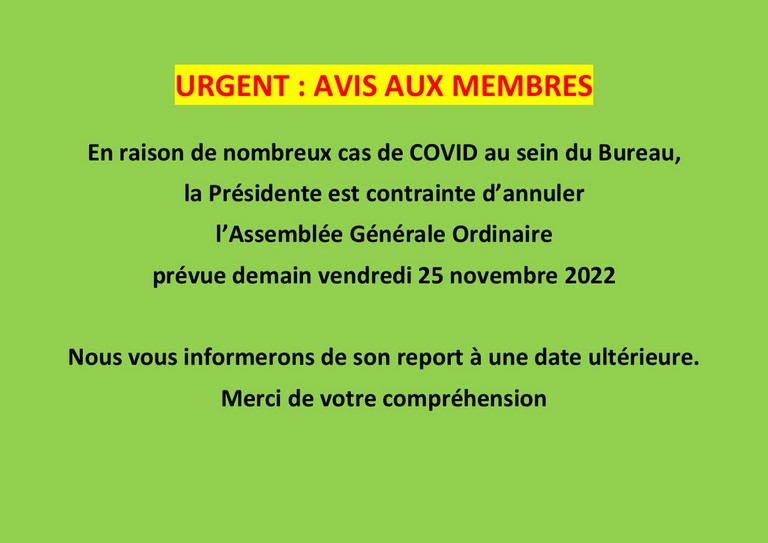 URGENT : AVIS AUX MEMBRES

En raison de nombreux cas de COVID au sein du Bureau, la Présidente est contrainte d’annuler l’Assemblée Générale Ordinaire prévue demain vendredi 25 novembre 2022

Nous vous informerons de son report à une date ultérieure. Merci de votre compréhension